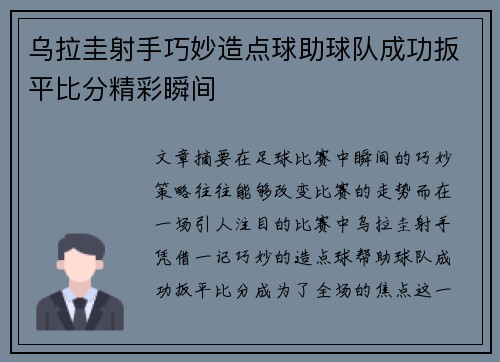 乌拉圭射手巧妙造点球助球队成功扳平比分精彩瞬间

文章摘要在足球比赛中瞬间的巧妙策略往往能够改变比赛的走势而在一场引人注目的比赛中乌拉圭射手凭借一记巧妙的造点球帮助球队成功扳平比分成为了全场的焦点这一